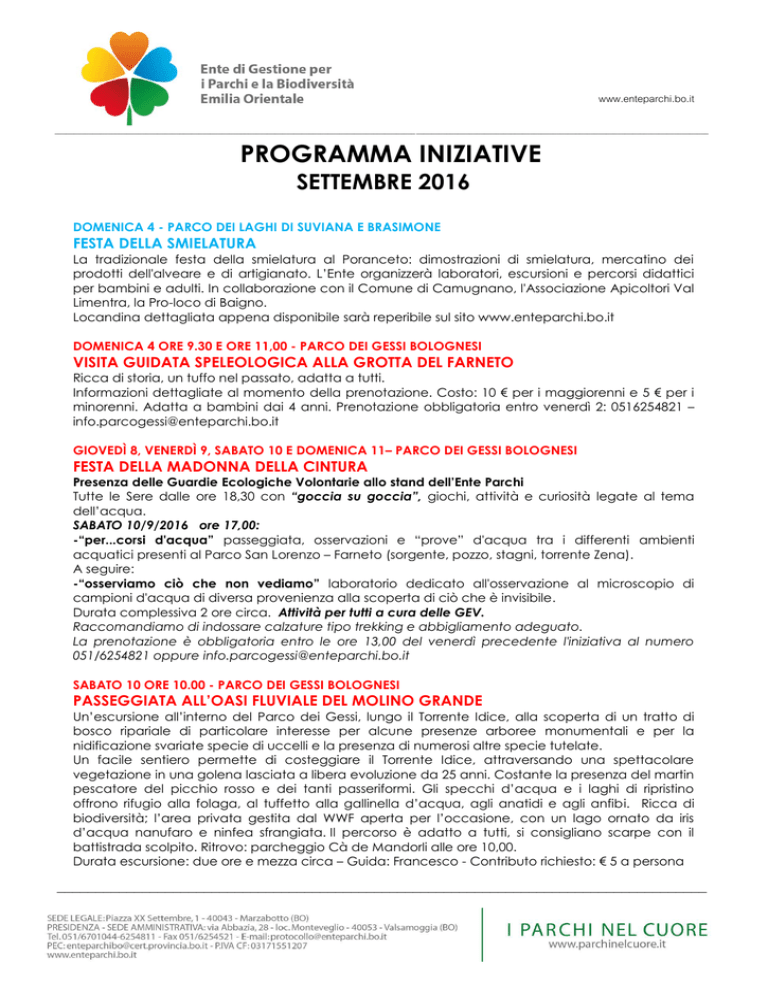 Ente di Gestione per
i Parchi e la Biodiversità
Emilia Orientale

www.enteparchi.bo.it

PROGRAMMA INIZIATIVE
SETTEMBRE 2016

DOMENICA 4 - PARCO DEI LAGHI DI SUVIANA E BRASIMONE
FESTA DELLA SMIELATURA
La tradizionale festa della smielatura al Poranceto: dimostrazioni di smielatura, mercatino dei prodotti dell'alveare e di artigianato. L'Ente organizzerà laboratori, escursioni e percorsi didattici per bambini e adulti. In collaborazione con il Comune di Camugnano, l'Associazione Apicoltori Val Limentra, la Pro-loco di Baigno.
Locandina dettagliata appena disponibile sarà reperibile sul sito www.enteparchi.bo.it

DOMENICA 4 ORE 9.30 E ORE 11,00 - PARCO DEI GESSI BOLOGNESI
VISITA GUIDATA SPELEOLOGICA ALLA GROTTA DEL FARNETO
Ricca di storia, un tuffo nel passato, adatta a tutti.
Informazioni dettagliate al momento della prenotazione. Costo: 10 € per i maggiorenni e 5 € per i minorenni. Adatta a bambini dai 4 anni. Prenotazione obbligatoria entro venerdì 2: 0516254821 – info.parcogessi@enteparchi.bo.it

GIOVEDÌ 8, VENERDÌ 9, SABATO 10 E DOMENICA 11– PARCO DEI GESSI BOLOGNESI
FESTA DELLA MADONNA DELLA CINTURA
Presenza delle Guardie Ecologiche Volontarie allo stand dell'Ente Parchi
Tutte le Sere dalle ore 18,30 con "goccia su goccia", giochi, attività e curiosità legate al tema dell'acqua.
SABATO 10/9/2016 ore 17,00:
-"per...corsi d'acqua" passeggiata, osservazioni e "prove" d'acqua tra i differenti ambienti acquatici presenti al Parco San Lorenzo – Farneto (sorgente, pozzo, stagni, torrente Zena).
A seguire:
-"osserviamo ciò che non vediamo" laboratorio dedicato all'osservazione al microscopio di campioni d'acqua di diversa provenienza alla scoperta di ciò che è invisibile.
Durata complessiva 2 ore circa. Attività per tutti a cura delle GEV.
Raccomandiamo di indossare calzature tipo trekking e abbigliamento adeguato.
La prenotazione è obbligatoria entro le ore 13,00 del venerdì precedente l'iniziativa al numero 051/6254821 oppure info.parcogessi@enteparchi.bo.it

SABATO 10 ORE 10.00 - PARCO DEI GESSI BOLOGNESI
PASSEGGIATA ALL'OASI FLUVIALE DEL MOLINO GRANDE
Un'escursione all'interno del Parco dei Gessi, lungo il Torrente Idice, alla scoperta di un tratto di bosco ripariale di particolare interesse per alcune presenze arboree monumentali e per la nidificazione svariate specie di uccelli e la presenza di numerosi altre specie tutelate.
Un facile sentiero permette di costeggiare il Torrente Idice, attraversando una spettacolare vegetazione in una golena lasciata a libera evoluzione da 25 anni. Costante la presenza del martin pescatore del picchio rosso e dei tanti passeriformi. Gli specchi d'acqua e i laghi di ripristino offrono rifugio alla folaga, al tuffetto alla gallinella d'acqua, agli anatidi e agli anfibi. Ricca di biodiversità; l'area privata gestita dal WWF aperta per l'occasione, con un lago ornato da iris d'acqua nanufaro e ninfea sfrangiata. Il percorso è adatto a tutti, si consigliano scarpe con il battistrada scolpito. Ritrovo: parcheggio Cà de Mandorli alle ore 10,00.
Durata escursione: due ore e mezza circa – Guida: Francesco - Contributo richiesto: € 5 a persona

SEDE LEGALE: Piazza XX Settembre, 1 - 40043 - Marzabotto (BO)
PRESIDENZA - SEDE AMMINISTRATIVA: via Abbazia, 28 - loc. Monteveglio - 40053 - Valsamoggia (BO)
Tel. 051/6701044-6254811 - Fax 051/6254521 - E-mail: protocollo@enteparchi.bo.it
PEC: enteparchibo@cert.provincia.bo.it - P.IVA CF: 03171551207
www.enteparchi.bo.it

I PARCHI NEL CUORE
www.parchinelcuore.it